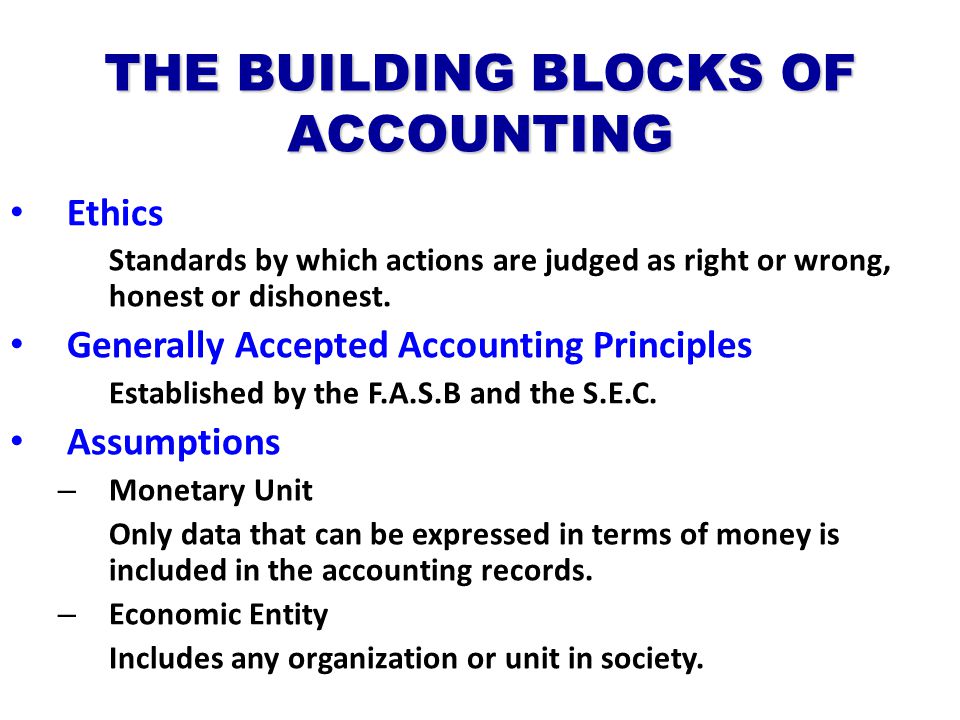 THE BUILDING BLOCKS OF ACCOUNTING

• Ethics
Standards by which actions are judged as right or wrong, honest or dishonest.

• Generally Accepted Accounting Principles
Established by the F.A.S.B and the S.E.C.

• Assumptions
– Monetary Unit
Only data that can be expressed in terms of money is included in the accounting records.
– Economic Entity
Includes any organization or unit in society.